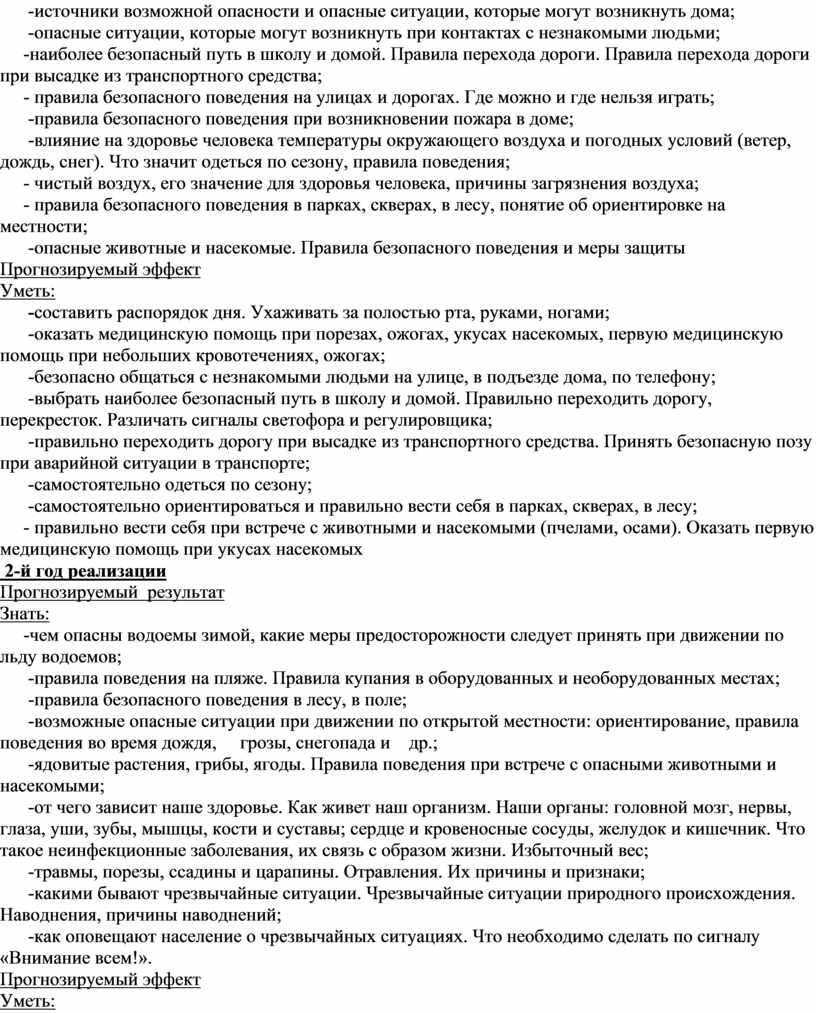 -источники возможной опасности и опасные ситуации, которые могут возникнуть дома;
-опасные ситуации, которые могут возникнуть при контактах с незнакомыми людьми;
-наиболее безопасный путь в школу и домой. Правила перехода дороги. Правила перехода дороги при высадке из транспортного средства;
- правила безопасного поведения на улицах и дорогах. Где можно и где нельзя играть;
-правила безопасного поведения при возникновении пожара в доме;
-влияние на здоровье человека температуры окружающего воздуха и погодных условий (ветер, дождь, снег). Что значит одеться по сезону, правила поведения;
- чистый воздух, его значение для здоровья человека, причины загрязнения воздуха;
- правила безопасного поведения в парках, скверах, в лесу, понятие об ориентировке на местности;
-опасные животные и насекомые. Правила безопасного поведения и меры защиты
Прогнозируемый эффект
Уметь:
-составить распорядок дня. Ухаживать за полостью рта, руками, ногами;
-оказать медицинскую помощь при порезах, ожогах, укусах насекомых, первую медицинскую помощь при небольших кровотечениях, ожогах;
-безопасно общаться с незнакомыми людьми на улице, в подъезде дома, по телефону;
-выбрать наиболее безопасный путь в школу и домой. Правильно переходить дорогу, перекресток. Различать сигналы светофора и регулировщика;
-правильно переходить дорогу при высадке из транспортного средства. Принять безопасную позу при аварийной ситуации в транспорте;
-самостоятельно одеться по сезону;
-самостоятельно ориентироваться и правильно вести себя в парках, скверах, в лесу;
- правильно вести себя при встрече с животными и насекомыми (пчелами, осами). Оказать первую медицинскую помощь при укусах насекомых
2-й год реализации
Прогнозируемый результат
Знать:
-чем опасны водоемы зимой, какие меры предосторожности следует принять при движении по льду водоемов;
-правила поведения на пляже. Правила купания в оборудованных и необорудованных местах;
-правила безопасного поведения в лесу, в поле;
-возможные опасные ситуации при движении по открытой местности: ориентирование, правила поведения во время дождя, грозы, снегопада и др.;
-ядовитые растения, грибы, ягоды. Правила поведения при встрече с опасными животными и насекомыми;
-от чего зависит наше здоровье. Как живет наш организм. Наши органы: головной мозг, нервы, глаза, уши, зубы, мышцы, кости и суставы; сердце и кровеносные сосуды, желудок и кишечник. Что такое неинфекционные заболевания, их связь с образом жизни. Избыточный вес;
-травмы, порезы, ссадины и царапины. Отравления. Их причины и признаки;
-какими бывают чрезвычайные ситуации. Чрезвычайные ситуации природного происхождения. Наводнения, причины наводнений;
-как оповещают население о чрезвычайных ситуациях. Что необходимо сделать по сигналу «Внимание всем!».
Прогнозируемый эффект
Уметь: